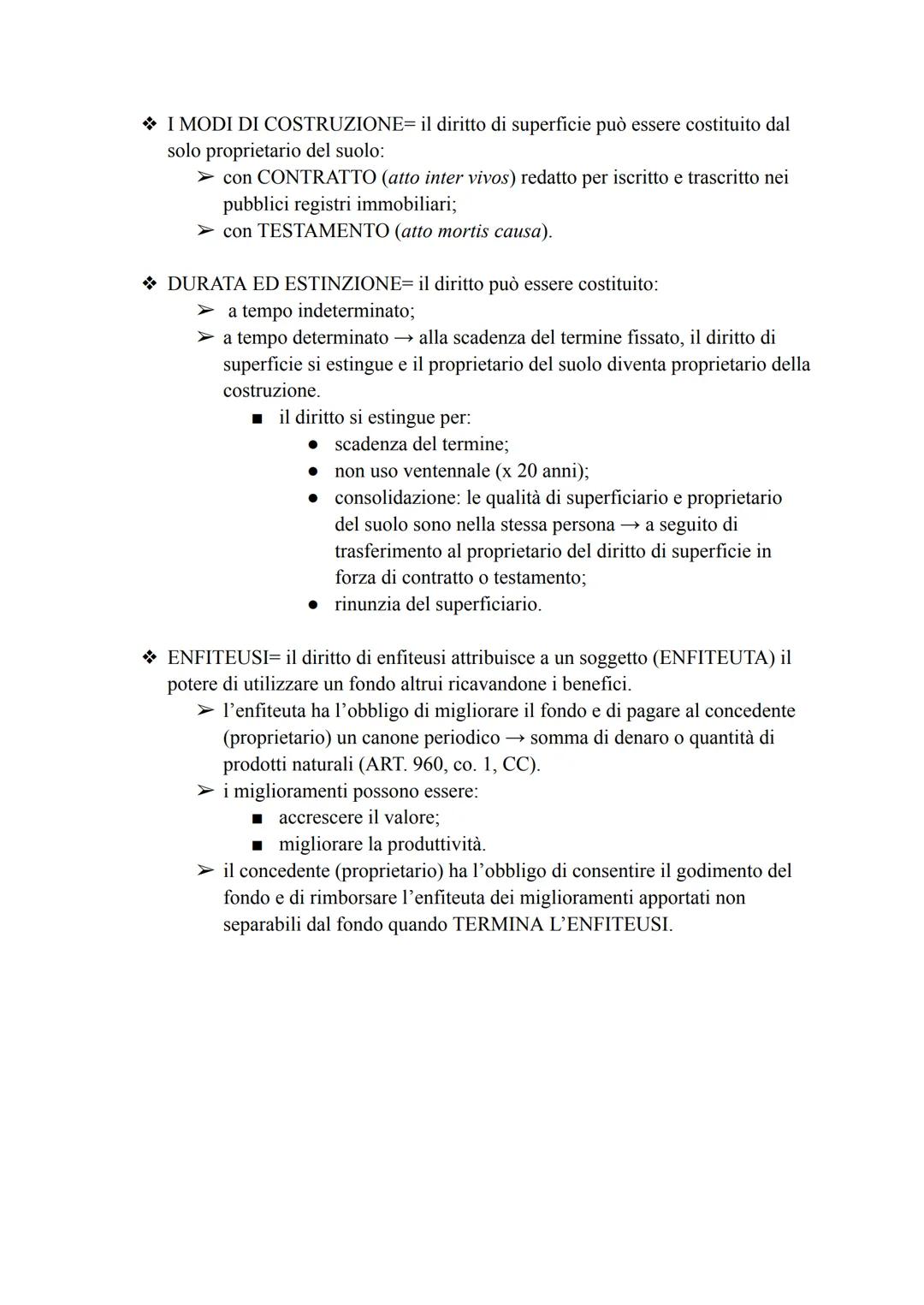 ❖ I MODI DI COSTRUZIONE= il diritto di superficie può essere costituito dal solo proprietario del suolo:
➢ con CONTRATTO (atto inter vivos) redatto per iscritto e trascritto nei pubblici registri immobiliari;
➢ con TESTAMENTO (atto mortis causa).

❖ DURATA ED ESTINZIONE= il diritto può essere costituito:
➢ a tempo indeterminato;
➢ a tempo determinato → alla scadenza del termine fissato, il diritto di superficie si estingue e il proprietario del suolo diventa proprietario della costruzione.
■ il diritto si estingue per:
● scadenza del termine;
● non uso ventennale (x 20 anni);
● consolidazione: le qualità di superficiario e proprietario del suolo sono nella stessa persona → a seguito di trasferimento al proprietario del diritto di superficie in forza di contratto o testamento;
● rinunzia del superficiario.

❖ ENFITEUSI= il diritto di enfiteusi attribuisce a un soggetto (ENFITEUTA) il potere di utilizzare un fondo altrui ricavandone i benefici.
➢ l'enfiteuta ha l'obbligo di migliorare il fondo e di pagare al concedente (proprietario) un canone periodico → somma di denaro o quantità di prodotti naturali (ART. 960, co. 1, CC).
➢ i miglioramenti possono essere:
■ accrescere il valore;
■ migliorare la produttività.
➢ il concedente (proprietario) ha l'obbligo di consentire il godimento del fondo e di rimborsare l'enfiteuta dei miglioramenti apportati non separabili dal fondo quando TERMINA L'ENFITEUSI.